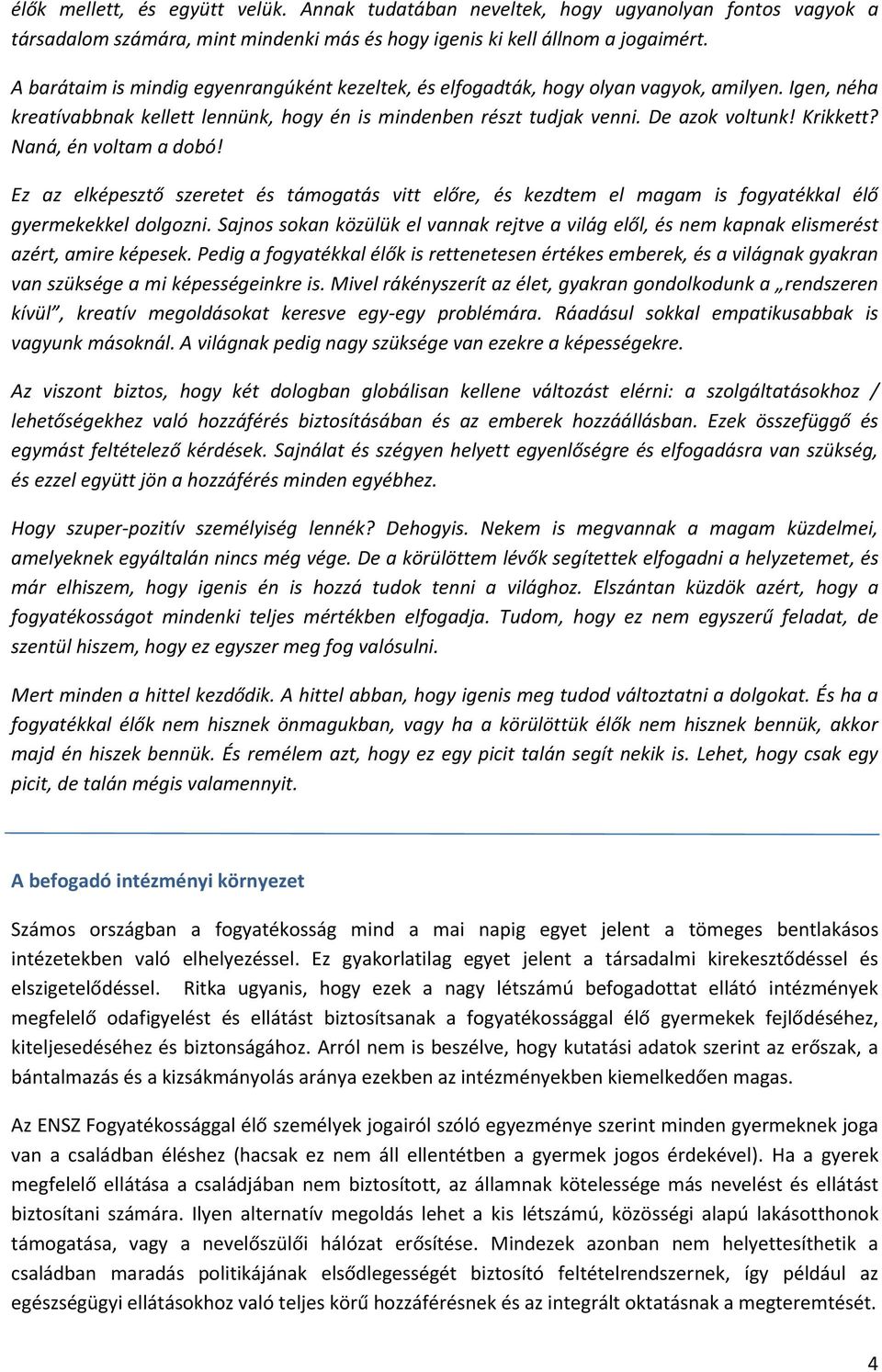 élők mellett, és együtt velük. Annak tudatában neveltek, hogy ugyanolyan fontos vagyok a társadalom számára, mint mindenki más és hogy igenis ki kell állnom a jogaimért.

A barátaim is mindig egyenrangúként kezeltek, és elfogadták, hogy olyan vagyok, amilyen. Igen, néha kreatívabbnak kellett lennünk, hogy én is mindenben részt tudjak venni. De azok voltunk! Krikkett? Naná, én voltam a dobó!

Ez az elképesztő szeretet és támogatás vitt előre, és kezdtem el magam is fogyatékkal élő gyermekekkel dolgozni. Sajnos sokan közülük el vannak rejtve a világ elől, és nem kapnak elismerést azért, amire képesek. Pedig a fogyatékkal élők is rettenetesen értékes emberek, és a világnak gyakran van szüksége a mi képességeinkre is. Mivel rákényszerít az élet, gyakran gondolkodunk a „rendszeren kívül", kreatív megoldásokat keresve egy-egy problémára. Ráadásul sokkal empatikusabbak is vagyunk másoknál. A világnak pedig nagy szüksége van ezekre a képességekre.

Az viszont biztos, hogy két dologban globálisan kellene változást elérni: a szolgáltatásokhoz / lehetőségekhez való hozzáférés biztosításában és az emberek hozzáállásban. Ezek összefüggő és egymást feltételező kérdések. Sajnálat és szégyen helyett egyenlőségre és elfogadásra van szükség, és ezzel együtt jön a hozzáférés minden egyébhez.

Hogy szuper-pozitív személyiség lennék? Dehogyis. Nekem is megvannak a magam küzdelmei, amelyeknek egyáltalán nincs még vége. De a körülöttem lévők segítettek elfogadni a helyzetemet, és már elhiszem, hogy igenis én is hozzá tudok tenni a világhoz. Elszántan küzdök azért, hogy a fogyatékosságot mindenki teljes mértékben elfogadja. Tudom, hogy ez nem egyszerű feladat, de szentül hiszem, hogy ez egyszer meg fog valósulni.

Mert minden a hittel kezdődik. A hittel abban, hogy igenis meg tudod változtatni a dolgokat. És ha a fogyatékkal élők nem hisznek önmagukban, vagy ha a körülöttük élők nem hisznek bennük, akkor majd én hiszek bennük. És remélem azt, hogy ez egy picit talán segít nekik is. Lehet, hogy csak egy picit, de talán mégis valamennyit.

A befogadó intézményi környezet

Számos országban a fogyatékosság mind a mai napig egyet jelent a tömeges bentlakásos intézetekben való elhelyezéssel. Ez gyakorlatilag egyet jelent a társadalmi kirekesztődéssel és elszigetelődéssel. Ritka ugyanis, hogy ezek a nagy létszámú befogadottat ellátó intézmények megfelelő odafigyelést és ellátást biztosítsanak a fogyatékossággal élő gyermekek fejlődéséhez, kiteljesedéséhez és biztonságához. Arról nem is beszélve, hogy kutatási adatok szerint az erőszak, a bántalmazás és a kizsákmányolás aránya ezekben az intézményekben kiemelkedően magas.

Az ENSZ Fogyatékossággal élő személyek jogairól szóló egyezménye szerint minden gyermeknek joga van a családban éléshez (hacsak ez nem áll ellentétben a gyermek jogos érdekével). Ha a gyerek megfelelő ellátása a családjában nem biztosított, az államnak kötelessége más nevelést és ellátást biztosítani számára. Ilyen alternatív megoldás lehet a kis létszámú, közösségi alapú lakásotthonok támogatása, vagy a nevelőszülői hálózat erősítése. Mindezek azonban nem helyettesíthetik a családban maradás politikájának elsődlegességét biztosító feltételrendszernek, így például az egészségügyi ellátásokhoz való teljes körű hozzáférésnek és az integrált oktatásnak a megteremtését.

4